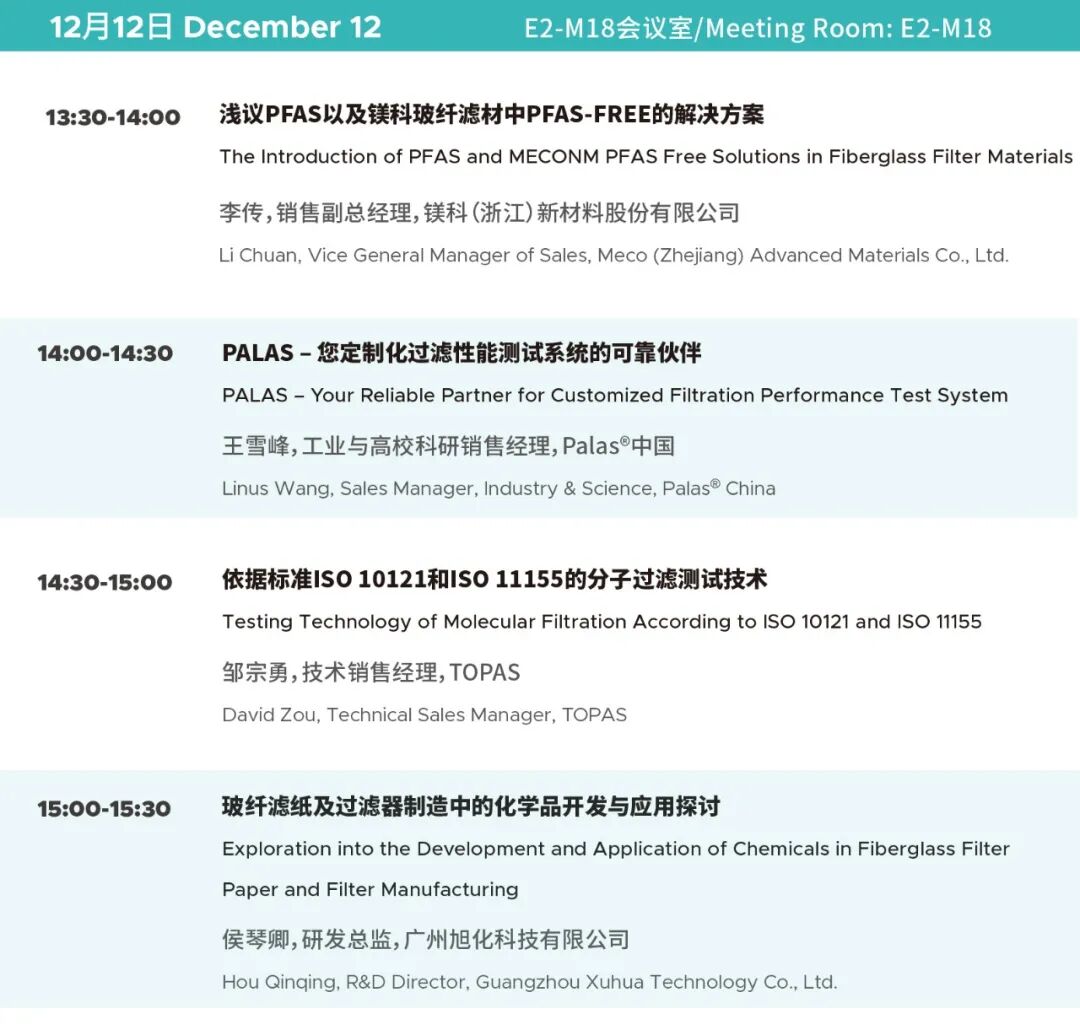 12月12日 December 12

E2-M18会议室/Meeting Room: E2-M18

13:30-14:00

浅议PFAS以及镁科玻纤滤材中PFAS-FREE的解决方案

The Introduction of PFAS and MECONM PFAS Free Solutions in Fiberglass Filter Materials

李传，销售副总经理，镁科（浙江）新材料股份有限公司

Li Chuan, Vice General Manager of Sales, Meco (Zhejiang) Advanced Materials Co., Ltd.

14:00-14:30

PALAS – 您定制化过滤性能测试系统的可靠伙伴

PALAS – Your Reliable Partner for Customized Filtration Performance Test System

王雪峰，工业与高校科研销售经理，Palas®中国

Linus Wang, Sales Manager, Industry & Science, Palas® China

14:30-15:00

依据标准ISO 10121和ISO 11155的分子过滤测试技术

Testing Technology of Molecular Filtration According to ISO 10121 and ISO 11155

邹宗勇，技术销售经理，TOPAS

David Zou, Technical Sales Manager, TOPAS

15:00-15:30

玻纤滤纸及过滤器制造中的化学品开发与应用探讨

Exploration into the Development and Application of Chemicals in Fiberglass Filter Paper and Filter Manufacturing

侯琴卿，研发总监，广州旭化科技有限公司

Hou Qinqing, R&D Director, Guangzhou Xuhua Technology Co., Ltd.